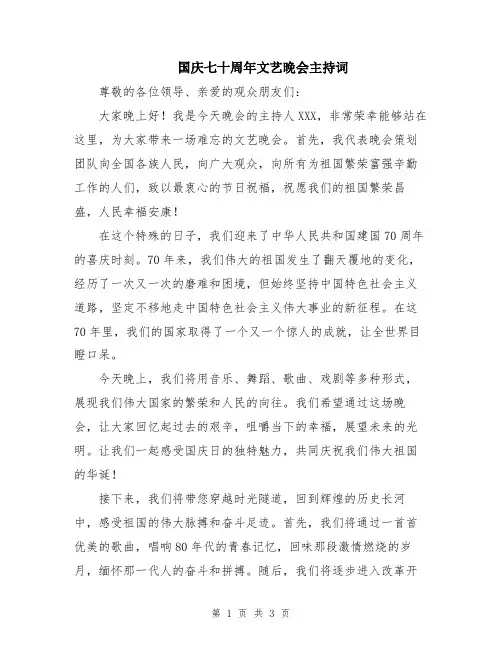 国庆七十周年文艺晚会主持词

尊敬的各位领导、亲爱的观众朋友们：

大家晚上好！我是今天晚会的主持人XXX，非常荣幸能够站在这里，为大家带来一场难忘的文艺晚会。首先，我代表晚会策划团队向全国各族人民，向广大观众，向所有为祖国繁荣富强辛勤工作的人们，致以最衷心的节日祝福，祝愿我们的祖国繁荣昌盛，人民幸福安康！

在这个特殊的日子，我们迎来了中华人民共和国建国70周年的喜庆时刻。70年来，我们伟大的祖国发生了翻天覆地的变化，经历了一次又一次的磨难和困境，但始终坚持中国特色社会主义道路，坚定不移地走中国特色社会主义伟大事业的新征程。在这70年里，我们的国家取得了一个又一个惊人的成就，让全世界目瞪口呆。

今天晚上，我们将用音乐、舞蹈、歌曲、戏剧等多种形式，展现我们伟大国家的繁荣和人民的向往。我们希望通过这场晚会，让大家回忆起过去的艰辛，咀嚼当下的幸福，展望未来的光明。让我们一起感受国庆日的独特魅力，共同庆祝我们伟大祖国的华诞！

接下来，我们将带您穿越时光隧道，回到辉煌的历史长河中，感受祖国的伟大脉搏和奋斗足迹。首先，我们将通过一首首优美的歌曲，唱响80年代的青春记忆，回味那段激情燃烧的岁月，缅怀那一代人的奋斗和拼搏。随后，我们将逐步进入改革开

第 1 页 共 3 页